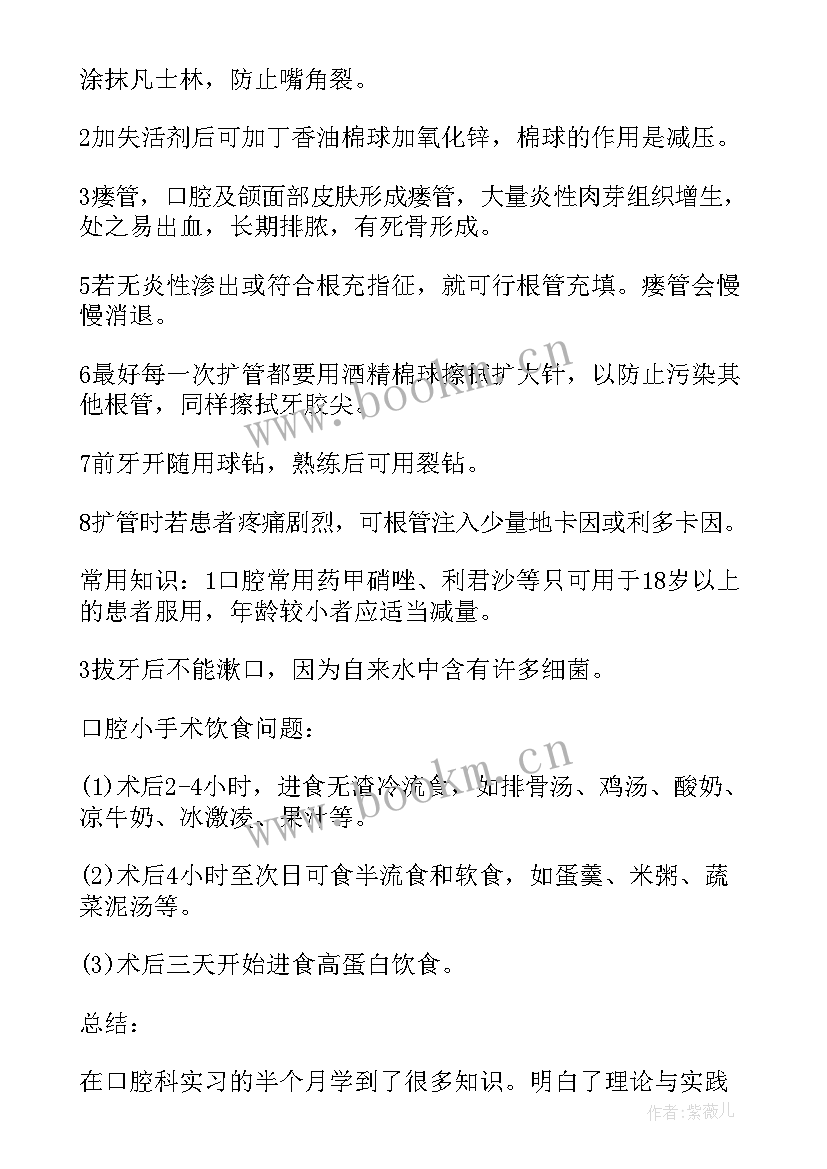 涂抹凡士林，防止嘴角裂。

2加失活剂后可加丁香油棉球加氧化锌，棉球的作用是减压。

3瘘管，口腔及颌面部皮肤形成瘘管，大量炎性肉芽组织增生，处之易出血，长期排脓，有死骨形成。

5若无炎性渗出或符合根充指征，就可行根管充填。瘘管会慢慢消退。

6最好每一次扩管都要用酒精棉球擦拭扩大针，以防止污染其他根管，同样擦拭牙胶尖。

7前牙开随用球钻，熟练后可用裂钻。

8扩管时若患者疼痛剧烈，可根管注入少量地卡因或利多卡因。

常用知识：1口腔常用药甲硝唑、利君沙等只可用于18岁以上的患者服用，年龄较小者应适当减量。

3拔牙后不能漱口，因为自来水中含有许多细菌。

口腔小手术饮食问题：

(1)术后2-4小时，进食无渣冷流食，如排骨汤、鸡汤、酸奶、凉牛奶、冰激凌、果汁等。

(2)术后4小时至次日可食半流食和软食，如蛋羹、米粥、蔬菜泥汤等。

(3)术后三天开始进食高蛋白饮食。

总结：

在口腔科实习的半个月学到了很多知识。明白了理论与实践

www.bookm.cn

www.bookm.cn

作者：紫薇儿